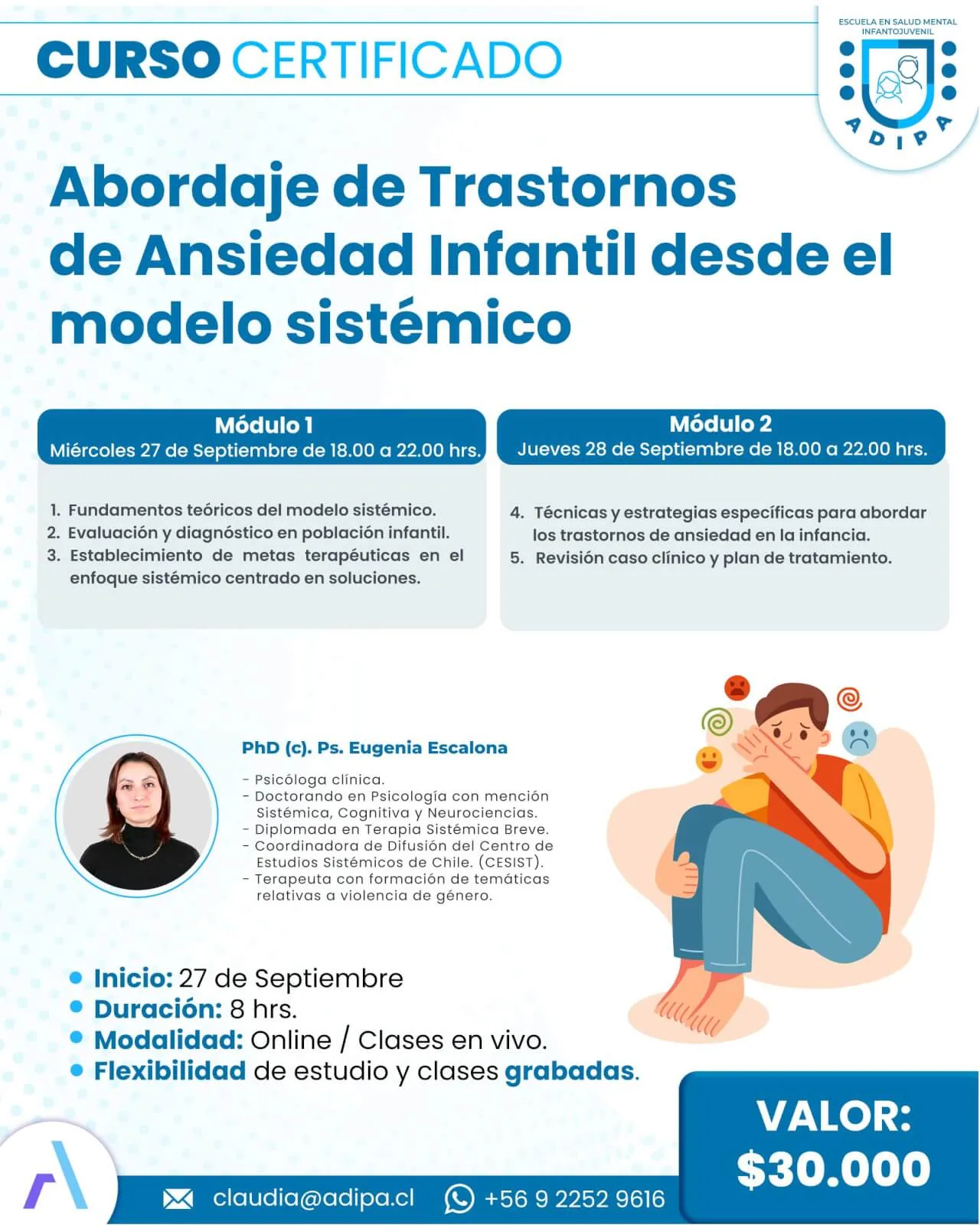 CURSO CERTIFICADO

ESCUELA EN SALUD MENTAL INFANTOJUVENIL
ADIPA

Abordaje de Trastornos de Ansiedad Infantil desde el modelo sistémico

Módulo 1
Miércoles 27 de Septiembre de 18.00 a 22.00 hrs.

1. Fundamentos teóricos del modelo sistémico.
2. Evaluación y diagnóstico en población infantil.
3. Establecimiento de metas terapéuticas en el enfoque sistémico centrado en soluciones.

Módulo 2
Jueves 28 de Septiembre de 18.00 a 22.00 hrs.

4. Técnicas y estrategias específicas para abordar los trastornos de ansiedad en la infancia.
5. Revisión caso clínico y plan de tratamiento.

PhD (c). Ps. Eugenia Escalona

- Psicóloga clínica.
- Doctorando en Psicología con mención Sistémica, Cognitiva y Neurociencias.
- Diplomada en Terapia Sistémica Breve.
- Coordinadora de Difusión del Centro de Estudios Sistémicos de Chile. (CESIST).
- Terapeuta con formación de temáticas relativas a violencia de género.

• Inicio: 27 de Septiembre
• Duración: 8 hrs.
• Modalidad: Online / Clases en vivo.
• Flexibilidad de estudio y clases grabadas.

VALOR:
$30.000

claudia@adipa.cl +56 9 2252 9616